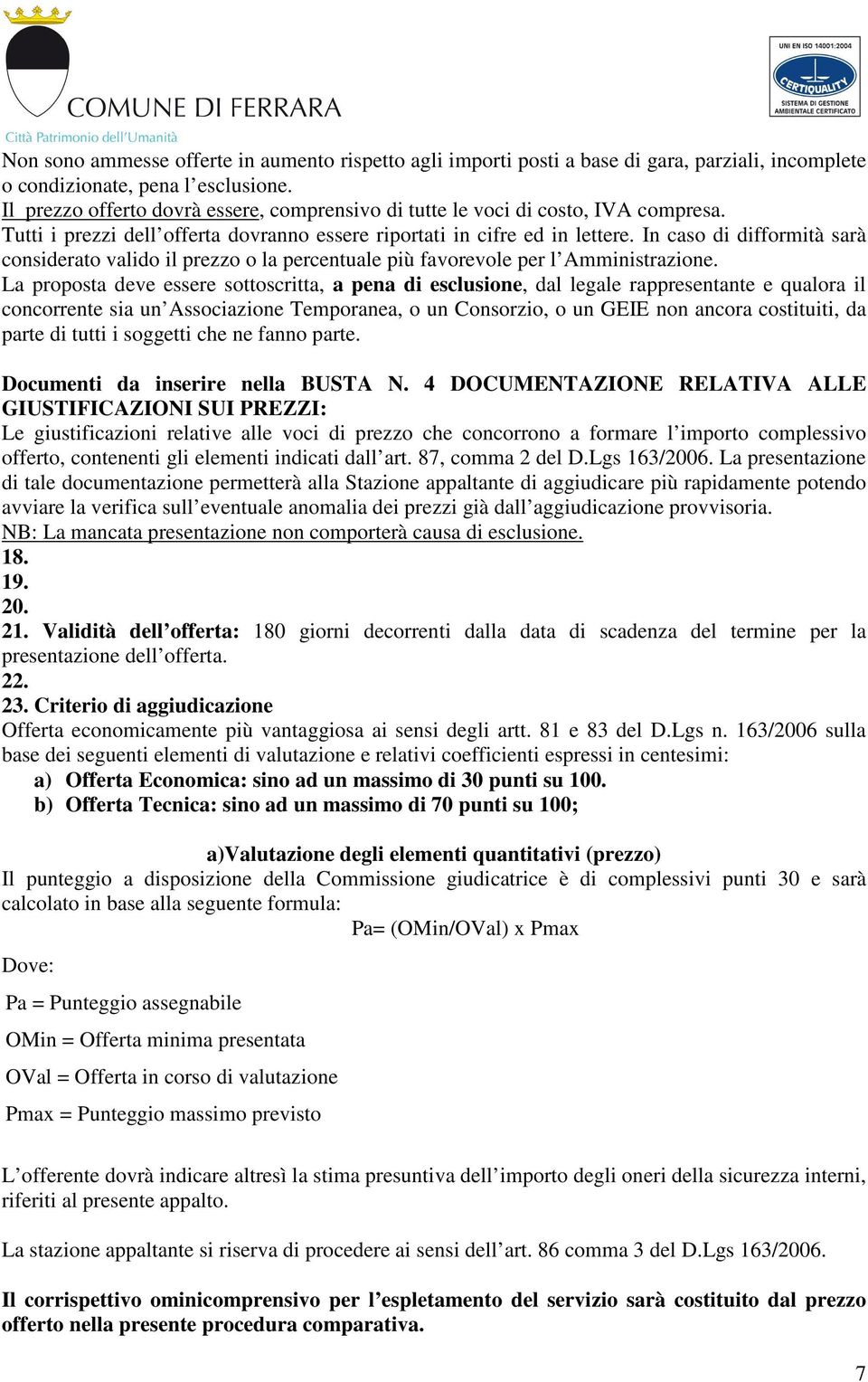 COMUNE DI FERRARA
Città Patrimonio dell'Umanità

UNI EN ISO 14001:2004
CERTIQUALITY
SISTEMA DI GESTIONE AMBIENTALE CERTIFICATO

Non sono ammesse offerte in aumento rispetto agli importi posti a base di gara, parziali, incomplete o condizionate, pena l'esclusione.
Il prezzo offerto dovrà essere, comprensivo di tutte le voci di costo, IVA compresa.
Tutti i prezzi dell'offerta dovranno essere riportati in cifre ed in lettere. In caso di difformità sarà considerato valido il prezzo o la percentuale più favorevole per l'Amministrazione.
La proposta deve essere sottoscritta, a pena di esclusione, dal legale rappresentante e qualora il concorrente sia un'Associazione Temporanea, o un Consorzio, o un GEIE non ancora costituiti, da parte di tutti i soggetti che ne fanno parte.

Documenti da inserire nella BUSTA N. 4 DOCUMENTAZIONE RELATIVA ALLE GIUSTIFICAZIONI SUI PREZZI:
Le giustificazioni relative alle voci di prezzo che concorrono a formare l'importo complessivo offerto, contenenti gli elementi indicati dall'art. 87, comma 2 del D.Lgs 163/2006. La presentazione di tale documentazione permetterà alla Stazione appaltante di aggiudicare più rapidamente potendo avviare la verifica sull'eventuale anomalia dei prezzi già dall'aggiudicazione provvisoria.
NB: La mancata presentazione non comporterà causa di esclusione.
18.
19.
20.
21. Validità dell'offerta: 180 giorni decorrenti dalla data di scadenza del termine per la presentazione dell'offerta.
22.
23. Criterio di aggiudicazione
Offerta economicamente più vantaggiosa ai sensi degli artt. 81 e 83 del D.Lgs n. 163/2006 sulla base dei seguenti elementi di valutazione e relativi coefficienti espressi in centesimi:
a) Offerta Economica: sino ad un massimo di 30 punti su 100.
b) Offerta Tecnica: sino ad un massimo di 70 punti su 100;

a)Valutazione degli elementi quantitativi (prezzo)
Il punteggio a disposizione della Commissione giudicatrice è di complessivi punti 30 e sarà calcolato in base alla seguente formula:
Pa= (OMin/OVal) x Pmax

Dove:

Pa = Punteggio assegnabile

OMin = Offerta minima presentata

OVal = Offerta in corso di valutazione

Pmax = Punteggio massimo previsto

L'offerente dovrà indicare altresì la stima presuntiva dell'importo degli oneri della sicurezza interni, riferiti al presente appalto.

La stazione appaltante si riserva di procedere ai sensi dell'art. 86 comma 3 del D.Lgs 163/2006.

Il corrispettivo ominicomprensivo per l'espletamento del servizio sarà costituito dal prezzo offerto nella presente procedura comparativa.

7